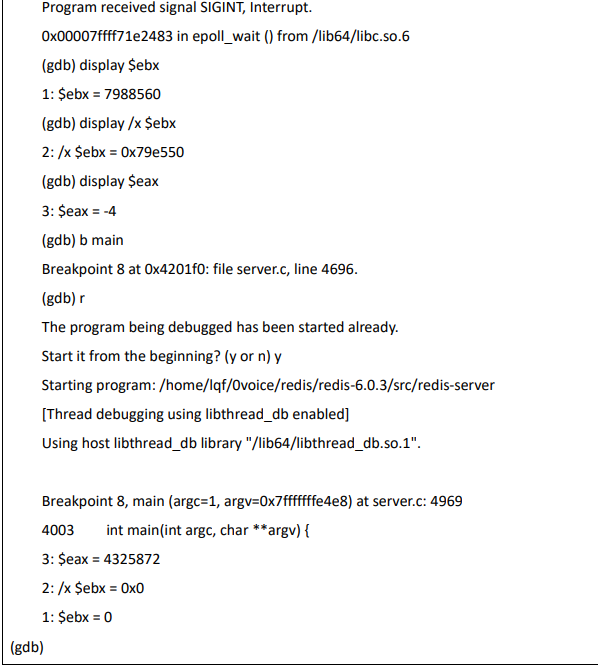 Program received signal SIGINT, Interrupt.

0x00007ffff71e2483 in epoll_wait () from /lib64/libc.so.6

(gdb) display $ebx

1: $ebx = 7988560

(gdb) display /x $ebx

2: /x $ebx = 0x79e550

(gdb) display $eax

3: $eax = -4

(gdb) b main

Breakpoint 8 at 0x4201f0: file server.c, line 4696.

(gdb) r

The program being debugged has been started already.

Start it from the beginning? (y or n) y

Starting program: /home/lqf/0voice/redis/redis-6.0.3/src/redis-server

[Thread debugging using libthread_db enabled]

Using host libthread_db library "/lib64/libthread_db.so.1".

Breakpoint 8, main (argc=1, argv=0x7fffffffe4e8) at server.c: 4969

4003 int main(int argc, char **argv) {

3: $eax = 4325872

2: /x $ebx = 0x0

1: $ebx = 0

(gdb)